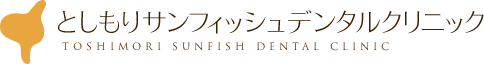 としもりサンフィッシュデンタルクリニック
TOSHIMORI SUNFISH DENTAL CLINIC